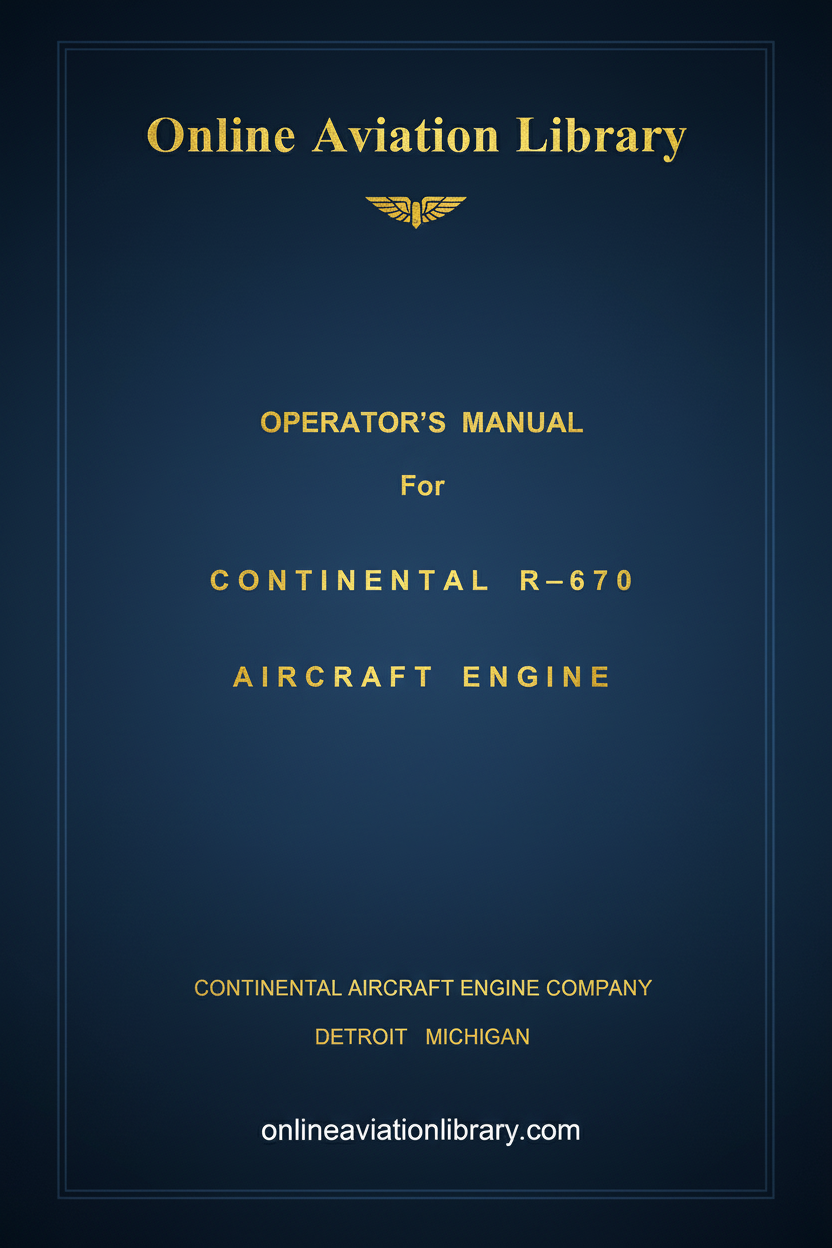 Online Aviation Library

OPERATOR'S MANUAL

For

CONTINENTAL R–670

AIRCRAFT ENGINE

CONTINENTAL AIRCRAFT ENGINE COMPANY

DETROIT MICHIGAN

onlineaviationlibrary.com